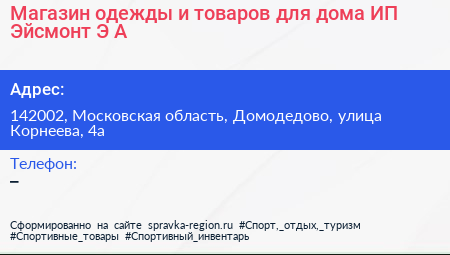 Магазин одежды и товаров для дома ИП Эйсмонт Э А

Адрес:

142002, Московская область, Домодедово, улица Корнеева, 4а

Телефон:

–

Сформированно на сайте spravka-region.ru #Спорт,_отдых,_туризм #Спортивные_товары #Спортивный_инвентарь